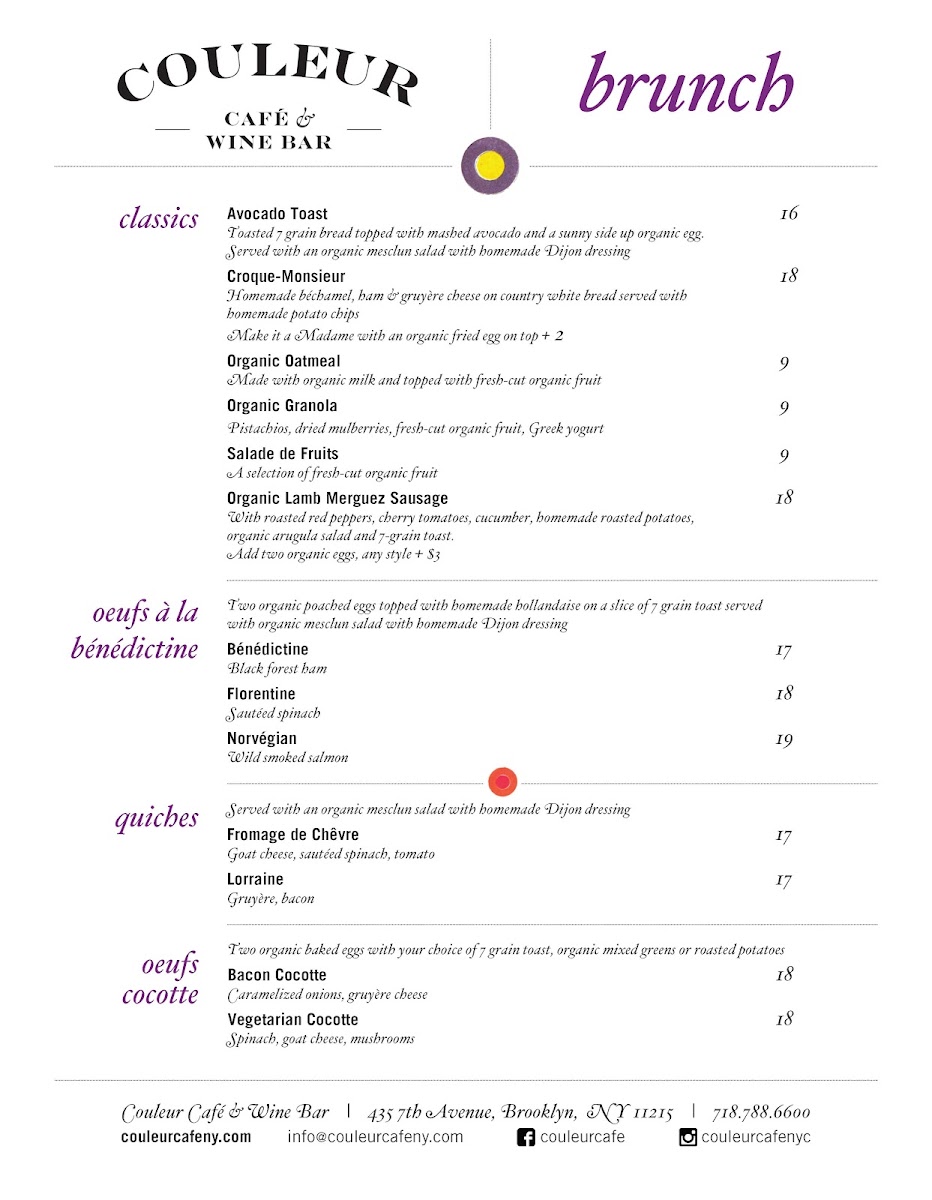 COULEUR
CAFÉ &
WINE BAR

brunch

classics

Avocado Toast 16
Toasted 7 grain bread topped with mashed avocado and a sunny side up organic egg. Served with an organic mesclun salad with homemade Dijon dressing

Croque-Monsieur 18
Homemade béchamel, ham & gruyère cheese on country white bread served with homemade potato chips
Make it a Madame with an organic fried egg on top + 2

Organic Oatmeal 9
Made with organic milk and topped with fresh-cut organic fruit

Organic Granola 9
Pistachios, dried mulberries, fresh-cut organic fruit, Greek yogurt

Salade de Fruits 9
A selection of fresh-cut organic fruit

Organic Lamb Merguez Sausage 18
With roasted red peppers, cherry tomatoes, cucumber, homemade roasted potatoes, organic arugula salad and 7-grain toast.
Add two organic eggs, any style + $3

oeufs à la bénédictine

Two organic poached eggs topped with homemade hollandaise on a slice of 7 grain toast served with organic mesclun salad with homemade Dijon dressing

Bénédictine 17
Black forest ham

Florentine 18
Sautéed spinach

Norvégian 19
Wild smoked salmon

quiches

Served with an organic mesclun salad with homemade Dijon dressing

Fromage de Chêvre 17
Goat cheese, sautéed spinach, tomato

Lorraine 17
Gruyère, bacon

oeufs cocotte

Two organic baked eggs with your choice of 7 grain toast, organic mixed greens or roasted potatoes

Bacon Cocotte 18
Caramelized onions, gruyère cheese

Vegetarian Cocotte 18
Spinach, goat cheese, mushrooms

Couleur Café & Wine Bar | 435 7th Avenue, Brooklyn, NY 11215 | 718.788.6600
couleurcafeny.com info@couleurcafeny.com couleurcafe couleurcafenyc